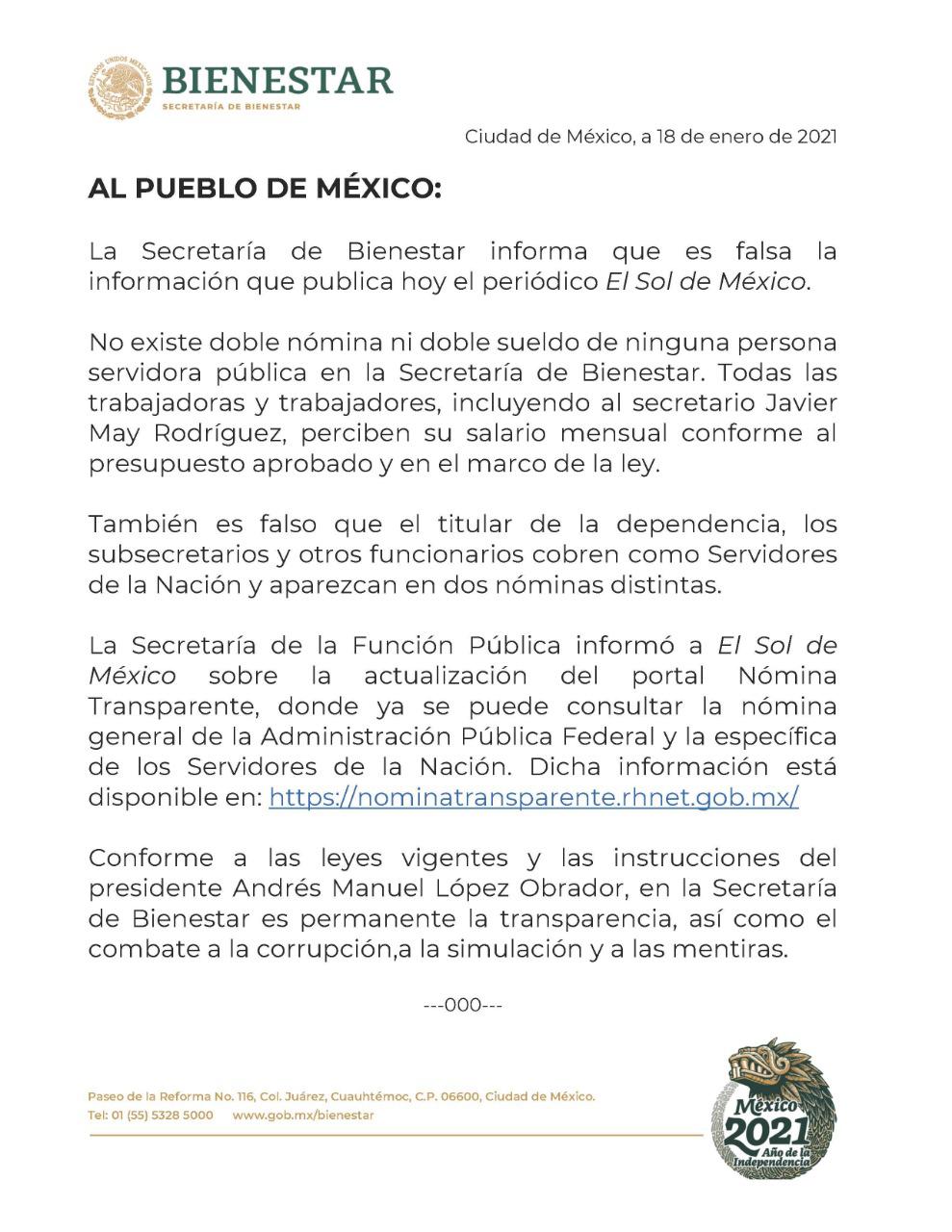 ESTADOS UNIDOS MEXICANOS
BIENESTAR
SECRETARÍA DE BIENESTAR

Ciudad de México, a 18 de enero de 2021

AL PUEBLO DE MÉXICO:

La Secretaría de Bienestar informa que es falsa la información que publica hoy el periódico El Sol de México.

No existe doble nómina ni doble sueldo de ninguna persona servidora pública en la Secretaría de Bienestar. Todas las trabajadoras y trabajadores, incluyendo al secretario Javier May Rodríguez, perciben su salario mensual conforme al presupuesto aprobado y en el marco de la ley.

También es falso que el titular de la dependencia, los subsecretarios y otros funcionarios cobren como Servidores de la Nación y aparezcan en dos nóminas distintas.

La Secretaría de la Función Pública informó a El Sol de México sobre la actualización del portal Nómina Transparente, donde ya se puede consultar la nómina general de la Administración Pública Federal y la específica de los Servidores de la Nación. Dicha información está disponible en: https://nominatransparente.rhnet.gob.mx/

Conforme a las leyes vigentes y las instrucciones del presidente Andrés Manuel López Obrador, en la Secretaría de Bienestar es permanente la transparencia, así como el combate a la corrupción,a la simulación y a las mentiras.

---000---

Paseo de la Reforma No. 116, Col. Juárez, Cuauhtémoc, C.P. 06600, Ciudad de México.
Tel: 01 (55) 5328 5000 www.gob.mx/bienestar

México
2021
Año de la Independencia